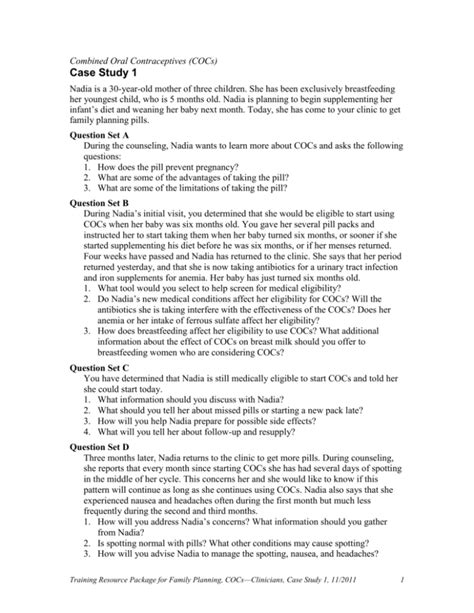 Combined Oral Contraceptives (COCs)

Case Study 1

Nadia is a 30-year-old mother of three children. She has been exclusively breastfeeding her youngest child, who is 5 months old. Nadia is planning to begin supplementing her infant's diet and weaning her baby next month. Today, she has come to your clinic to get family planning pills.

Question Set A

During the counseling, Nadia wants to learn more about COCs and asks the following questions:

1. How does the pill prevent pregnancy?
2. What are some of the advantages of taking the pill?
3. What are some of the limitations of taking the pill?

Question Set B

During Nadia's initial visit, you determined that she would be eligible to start using COCs when her baby was six months old. You gave her several pill packs and instructed her to start taking them when her baby turned six months, or sooner if she started supplementing his diet before he was six months, or if her menses returned. Four weeks have passed and Nadia has returned to the clinic. She says that her period returned yesterday, and that she is now taking antibiotics for a urinary tract infection and iron supplements for anemia. Her baby has just turned six months old.

1. What tool would you select to help screen for medical eligibility?
2. Do Nadia's new medical conditions affect her eligibility for COCs? Will the antibiotics she is taking interfere with the effectiveness of the COCs? Does her anemia or her intake of ferrous sulfate affect her eligibility?
3. How does breastfeeding affect her eligibility to use COCs? What additional information about the effect of COCs on breast milk should you offer to breastfeeding women who are considering COCs?

Question Set C

You have determined that Nadia is still medically eligible to start COCs and told her she could start today.

1. What information should you discuss with Nadia?
2. What should you tell her about missed pills or starting a new pack late?
3. How will you help Nadia prepare for possible side effects?
4. What will you tell her about follow-up and resupply?

Question Set D

Three months later, Nadia returns to the clinic to get more pills. During counseling, she reports that every month since starting COCs she has had several days of spotting in the middle of her cycle. This concerns her and she would like to know if this pattern will continue as long as she continues using COCs. Nadia also says that she experienced nausea and headaches often during the first month but much less frequently during the second and third months.

1. How will you address Nadia's concerns? What information should you gather from Nadia?
2. Is spotting normal with pills? What other conditions may cause spotting?
3. How will you advise Nadia to manage the spotting, nausea, and headaches?

Training Resource Package for Family Planning, COCs—Clinicians, Case Study 1, 11/2011 1